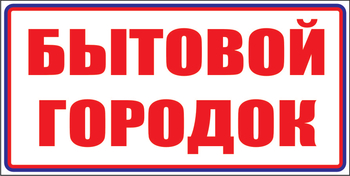 БЫТОВОЙ ГОРОДОК